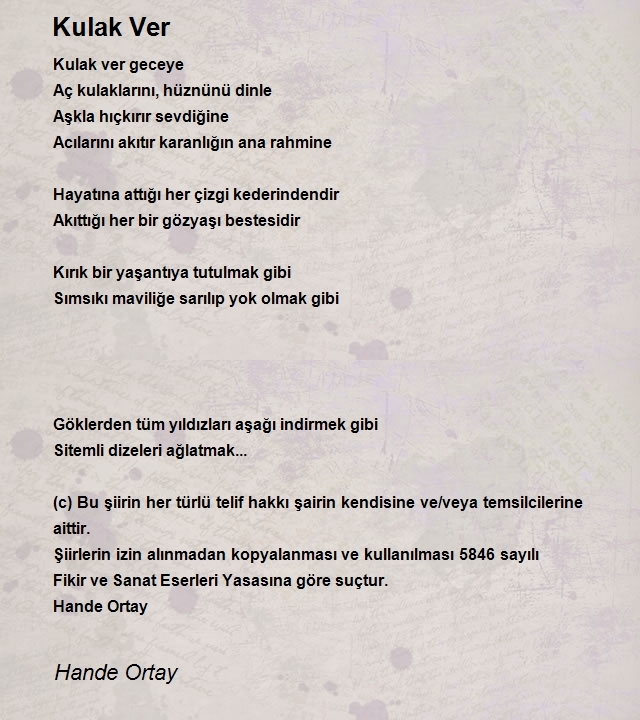 Kulak Ver

Kulak ver geceye
Aç kulaklarını, hüznünü dinle
Aşkla hıçkırır sevdiğine
Acılarını akıtır karanlığın ana rahmine

Hayatına attığı her çizgi kederindendir
Akıttığı her bir gözyaşı bestesidir

Kırık bir yaşantıya tutulmak gibi
Sımsıkı maviliğe sarılıp yok olmak gibi

Göklerden tüm yıldızları aşağı indirmek gibi
Sitemli dizeleri ağlatmak...

(c) Bu şiirin her türlü telif hakkı şairin kendisine ve/veya temsilcilerine aittir.
Şiirlerin izin alınmadan kopyalanması ve kullanılması 5846 sayılı Fikir ve Sanat Eserleri Yasasına göre suçtur.
Hande Ortay

Hande Ortay